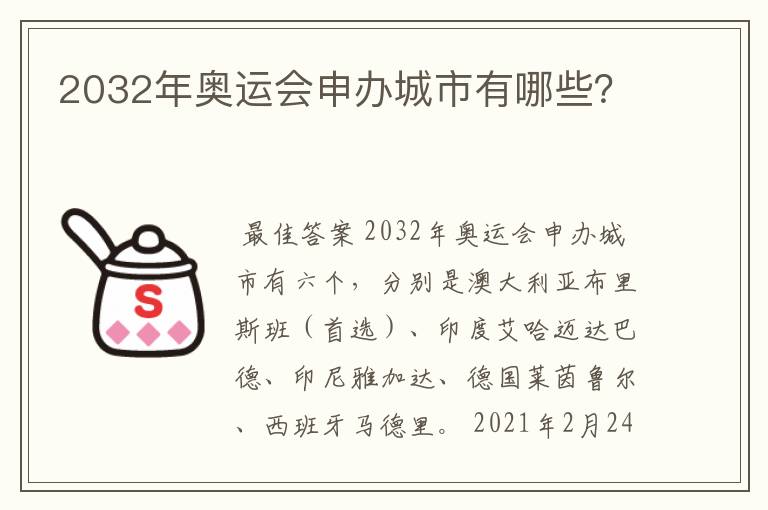 2032年奥运会申办城市有哪些?

S

最佳答案 2032年奥运会申办城市有六个，分别是澳大利亚布里斯班（首选）、印度艾哈迈达巴德、印尼雅加达、德国莱茵鲁尔、西班牙马德里。2021年2月24